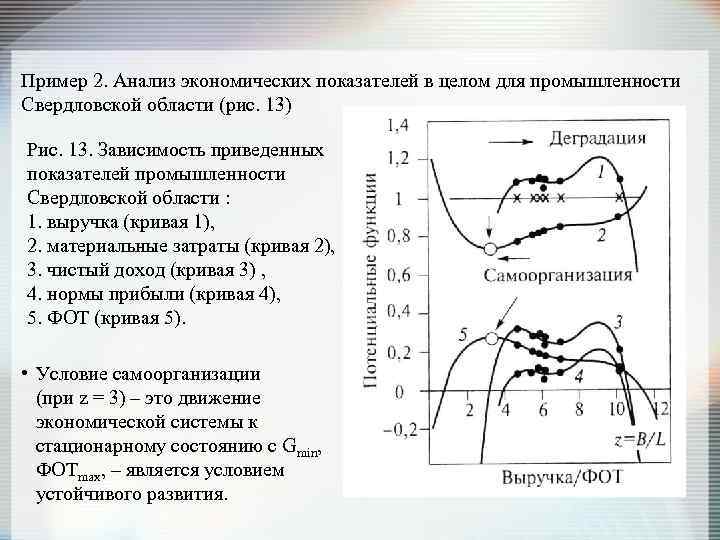 Пример 2. Анализ экономических показателей в целом для промышленности Свердловской области (рис. 13)

Рис. 13. Зависимость приведенных показателей промышленности Свердловской области :
1. выручка (кривая 1),
2. материальные затраты (кривая 2),
3. чистый доход (кривая 3) ,
4. нормы прибыли (кривая 4),
5. ФОТ (кривая 5).

• Условие самоорганизации (при z = 3) – это движение экономической системы к стационарному состоянию с $G_{min}$, $ФОТ_{max}$, – является условием устойчивого развития.

1,4
1,2
1
0,8
0,6
0,4
0,2
0
−0,2
Потенциальные функции
Деградация
Самоорганизация
1
2
3
4
5
2
4
6
8
10
12
z=B/L
Выручка/ФОТ